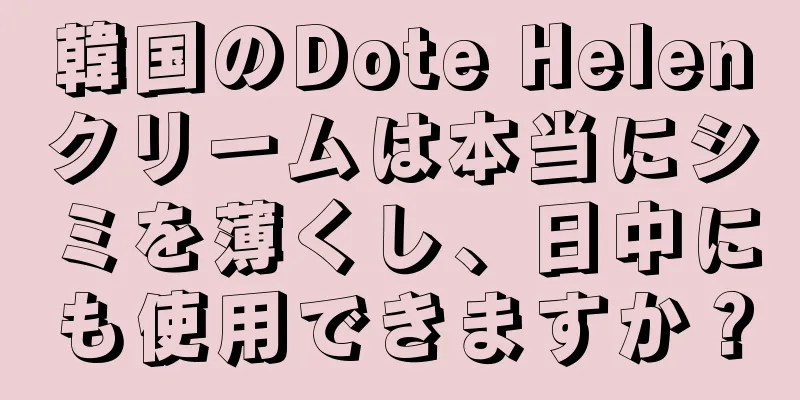 韓国のDote Helenクリームは本当にシミを薄くし、日中にも使用できますか？